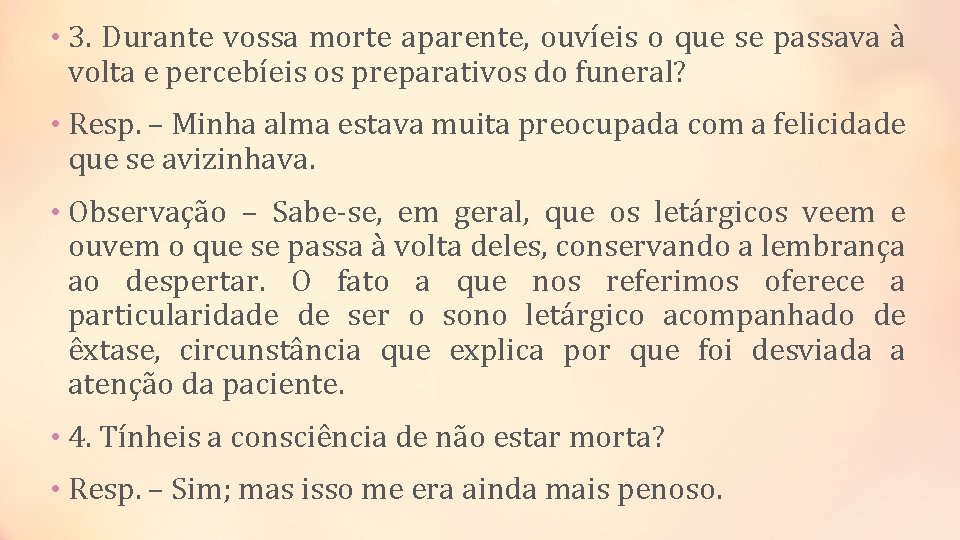 • 3. Durante vossa morte aparente, ouvíeis o que se passava à volta e percebíeis os preparativos do funeral?

• Resp. – Minha alma estava muita preocupada com a felicidade que se avizinhava.

• Observação – Sabe-se, em geral, que os letárgicos veem e ouvem o que se passa à volta deles, conservando a lembrança ao despertar. O fato a que nos referimos oferece a particularidade de ser o sono letárgico acompanhado de êxtase, circunstância que explica por que foi desviada a atenção da paciente.

• 4. Tínheis a consciência de não estar morta?

• Resp. – Sim; mas isso me era ainda mais penoso.